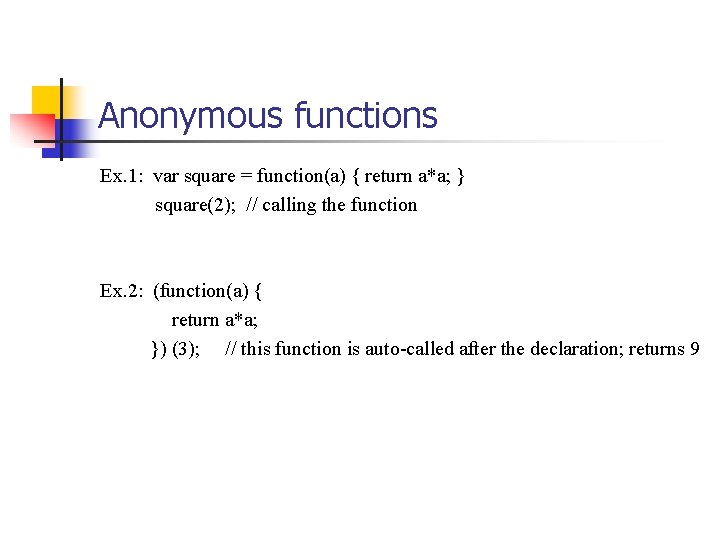 Anonymous functions

Ex.1: var square = function(a) { return a*a; }
square(2); // calling the function

Ex.2: (function(a) {
return a*a;
}) (3); // this function is auto-called after the declaration; returns 9